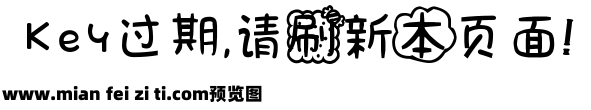 Key过期，请刷新本页面!

www.mian fei zi ti.com预览图